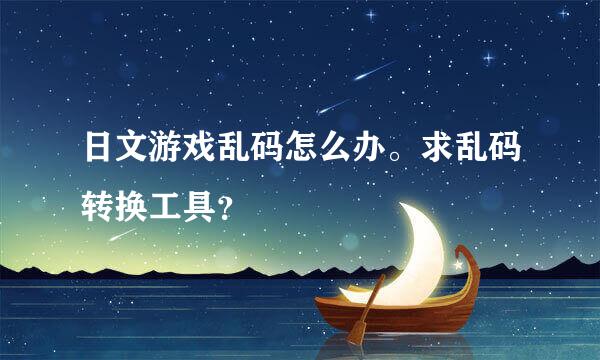 日文游戏乱码怎么办。求乱码转换工具?